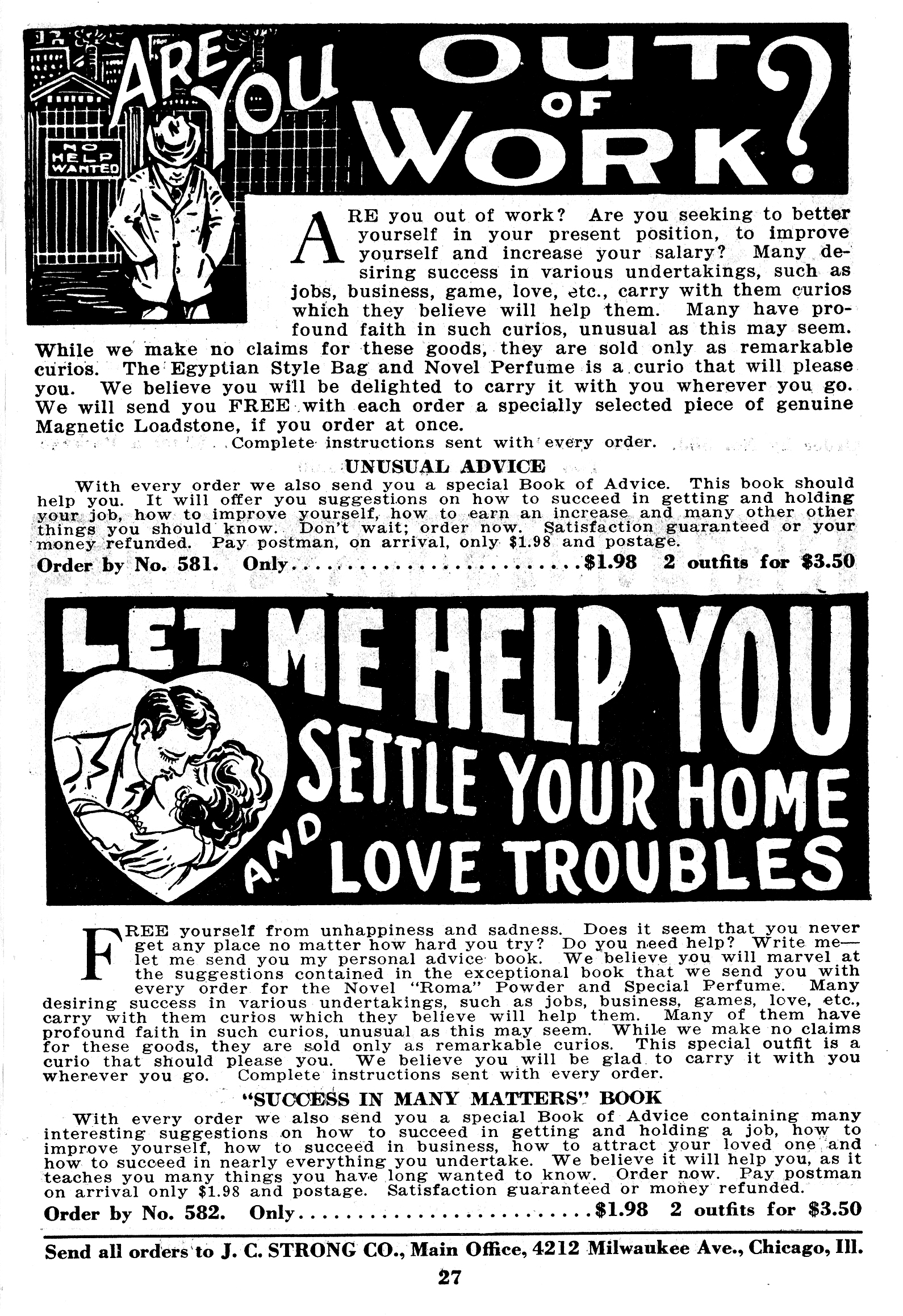 ARE YOU OUT OF WORK?

NO HELP WANTED

ARE you out of work? Are you seeking to better yourself in your present position, to improve yourself and increase your salary? Many desiring success in various undertakings, such as jobs, business, game, love, etc., carry with them curios which they believe will help them. Many have profound faith in such curios, unusual as this may seem. While we make no claims for these goods, they are sold only as remarkable curios. The Egyptian Style Bag and Novel Perfume is a curio that will please you. We believe you will be delighted to carry it with you wherever you go. We will send you FREE with each order a specially selected piece of genuine Magnetic Loadstone, if you order at once.

Complete instructions sent with every order.

UNUSUAL ADVICE

With every order we also send you a special Book of Advice. This book should help you. It will offer you suggestions on how to succeed in getting and holding your job, how to improve yourself, how to earn an increase and many other other things you should know. Don't wait; order now. Satisfaction guaranteed or your money refunded. Pay postman, on arrival, only $1.98 and postage.

Order by No. 581. Only........................$1.98 2 outfits for $3.50

LET ME HELP YOU SETTLE YOUR HOME AND LOVE TROUBLES

FREE yourself from unhappiness and sadness. Does it seem that you never get any place no matter how hard you try? Do you need help? Write me—let me send you my personal advice book. We believe you will marvel at the suggestions contained in the exceptional book that we send you with every order for the Novel "Roma" Powder and Special Perfume. Many desiring success in various undertakings, such as jobs, business, games, love, etc., carry with them curios which they believe will help them. Many of them have profound faith in such curios, unusual as this may seem. While we make no claims for these goods, they are sold only as remarkable curios. This special outfit is a curio that should please you. We believe you will be glad to carry it with you wherever you go. Complete instructions sent with every order.

"SUCCESS IN MANY MATTERS" BOOK

With every order we also send you a special Book of Advice containing many interesting suggestions on how to succeed in getting and holding a job, how to improve yourself, how to succeed in business, how to attract your loved one and how to succeed in nearly everything you undertake. We believe it will help you, as it teaches you many things you have long wanted to know. Order now. Pay postman on arrival only $1.98 and postage. Satisfaction guaranteed or money refunded.

Order by No. 582. Only........................$1.98 2 outfits for $3.50

Send all orders to J. C. STRONG CO., Main Office, 4212 Milwaukee Ave., Chicago, Ill.

27